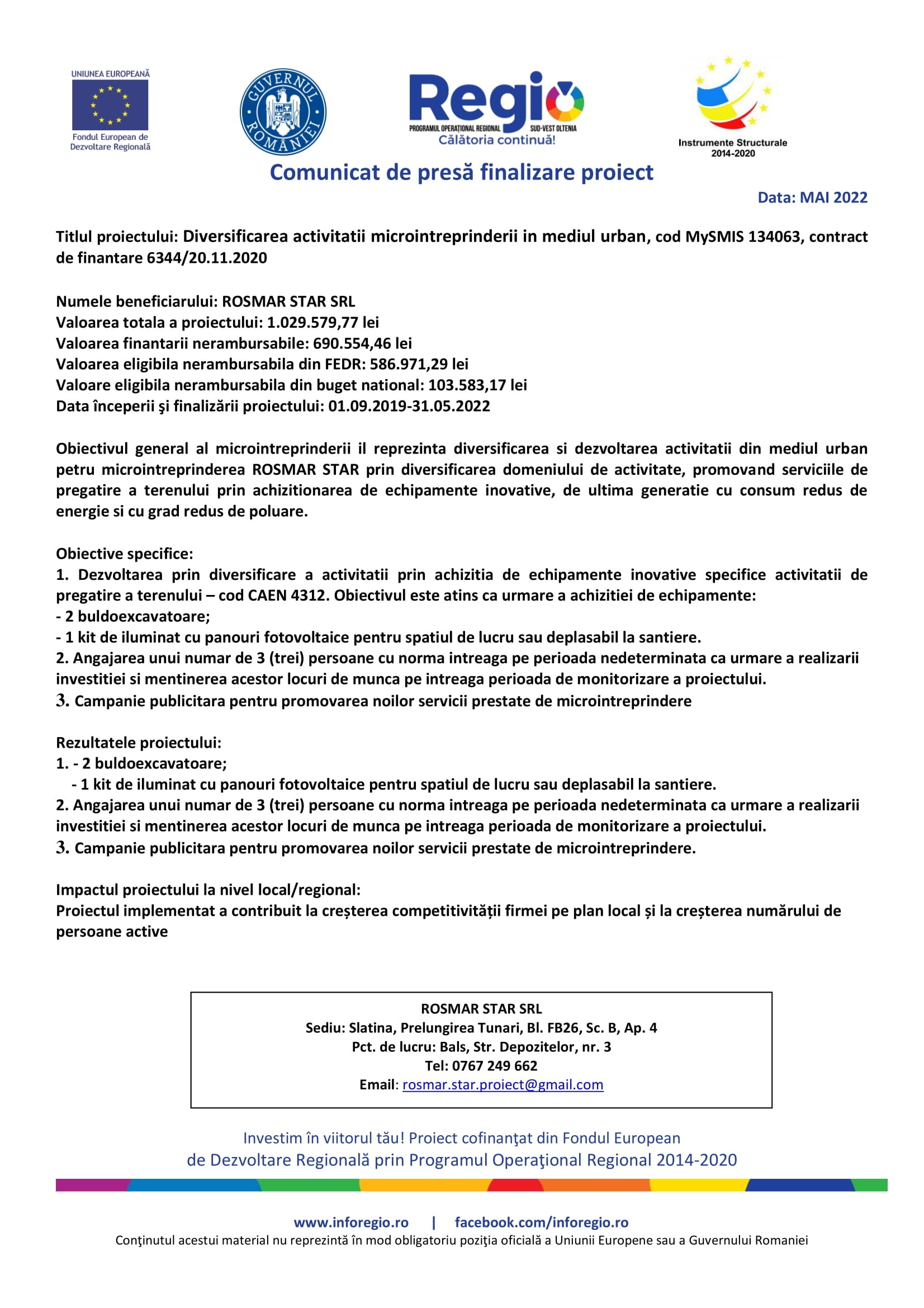 UNIUNEA EUROPEANĂ
Fondul European de Dezvoltare Regională

GUVERNUL ROMÂNIEI

Regio
PROGRAMUL OPERAȚIONAL REGIONAL SUD-VEST OLTENIA
Călătoria continuă!

Instrumente Structurale 2014-2020

Comunicat de presă finalizare proiect

Data: MAI 2022

Titlul proiectului: Diversificarea activitatii microintreprinderii in mediul urban, cod MySMIS 134063, contract de finantare 6344/20.11.2020

Numele beneficiarului: ROSMAR STAR SRL
Valoarea totala a proiectului: 1.029.579,77 lei
Valoarea finantarii nerambursabile: 690.554,46 lei
Valoarea eligibila nerambursabila din FEDR: 586.971,29 lei
Valoare eligibila nerambursabila din buget national: 103.583,17 lei
Data începerii şi finalizării proiectului: 01.09.2019-31.05.2022

Obiectivul general al microintreprinderii il reprezinta diversificarea si dezvoltarea activitatii din mediul urban petru microintreprinderea ROSMAR STAR prin diversificarea domeniului de activitate, promovand serviciile de pregatire a terenului prin achizitionarea de echipamente inovative, de ultima generatie cu consum redus de energie si cu grad redus de poluare.

Obiective specifice:
1. Dezvoltarea prin diversificare a activitatii prin achizitia de echipamente inovative specifice activitatii de pregatire a terenului – cod CAEN 4312. Obiectivul este atins ca urmare a achizitiei de echipamente:
- 2 buldoexcavatoare;
- 1 kit de iluminat cu panouri fotovoltaice pentru spatiul de lucru sau deplasabil la santiere.
2. Angajarea unui numar de 3 (trei) persoane cu norma intreaga pe perioada nedeterminata ca urmare a realizarii investitiei si mentinerea acestor locuri de munca pe intreaga perioada de monitorizare a proiectului.
3. Campanie publicitara pentru promovarea noilor servicii prestate de microintreprindere

Rezultatele proiectului:
1. - 2 buldoexcavatoare;
- 1 kit de iluminat cu panouri fotovoltaice pentru spatiul de lucru sau deplasabil la santiere.
2. Angajarea unui numar de 3 (trei) persoane cu norma intreaga pe perioada nedeterminata ca urmare a realizarii investitiei si mentinerea acestor locuri de munca pe intreaga perioada de monitorizare a proiectului.
3. Campanie publicitara pentru promovarea noilor servicii prestate de microintreprindere.

Impactul proiectului la nivel local/regional:
Proiectul implementat a contribuit la creșterea competitivității firmei pe plan local și la creșterea numărului de persoane active

ROSMAR STAR SRL
Sediu: Slatina, Prelungirea Tunari, Bl. FB26, Sc. B, Ap. 4
Pct. de lucru: Bals, Str. Depozitelor, nr. 3
Tel: 0767 249 662
Email: rosmar.star.proiect@gmail.com

Investim în viitorul tău! Proiect cofinanţat din Fondul European de Dezvoltare Regională prin Programul Operaţional Regional 2014-2020

www.inforegio.ro | facebook.com/inforegio.ro
Conţinutul acestui material nu reprezintă în mod obligatoriu poziţia oficială a Uniunii Europene sau a Guvernului Romaniei